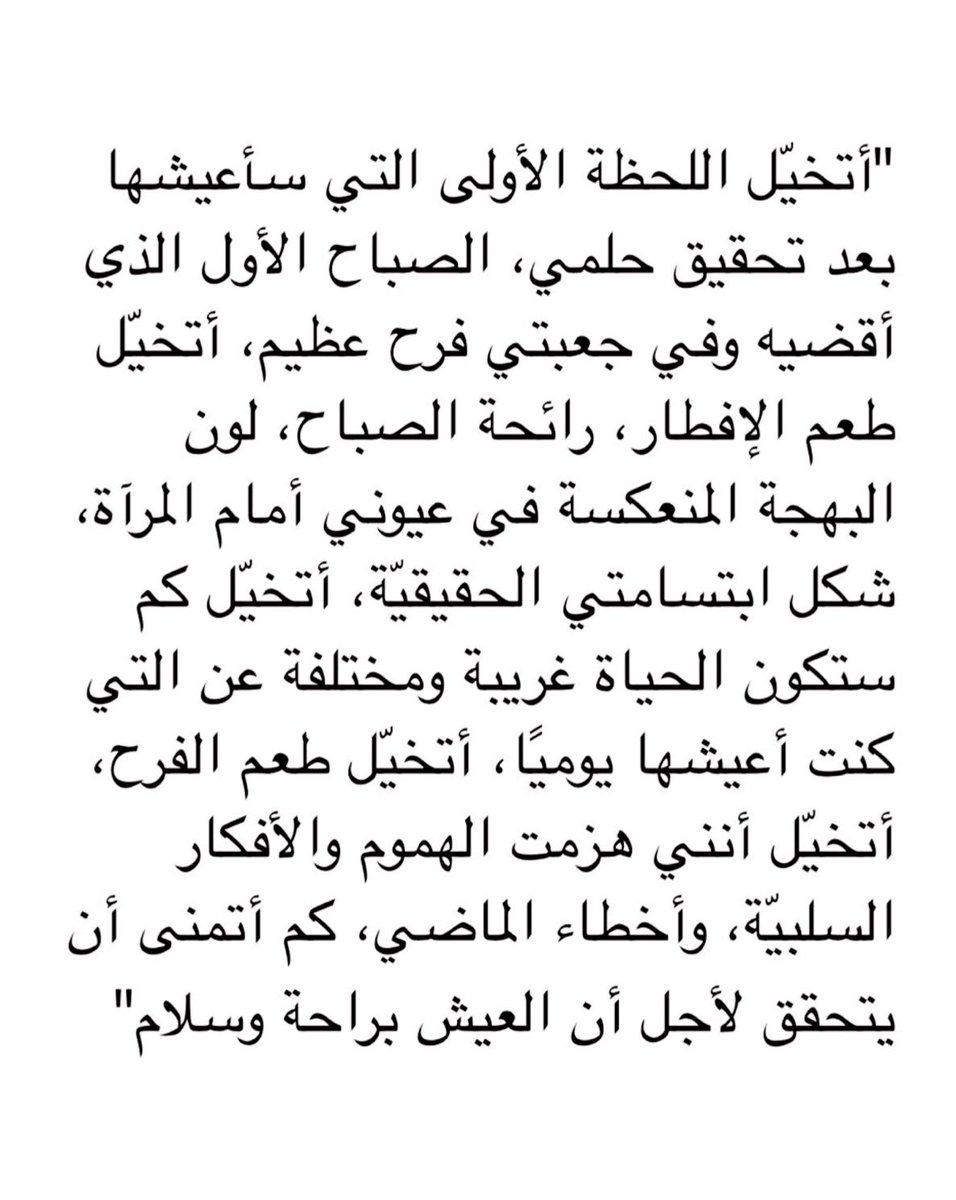 "أتخيّل اللحظة الأولى التي سأعيشها بعد تحقيق حلمي، الصباح الأول الذي أقضيه وفي جعبتي فرح عظيم، أتخيّل طعم الإفطار، رائحة الصباح، لون البهجة المنعكسة في عيوني أمام المرآة، شكل ابتسامتي الحقيقيّة، أتخيّل كم ستكون الحياة غريبة ومختلفة عن التي كنت أعيشها يوميًا، أتخيّل طعم الفرح، أتخيّل أنني هزمت الهموم والأفكار السلبيّة، وأخطاء الماضي، كم أتمنى أن يتحقق لأجل أن العيش براحة وسلام"